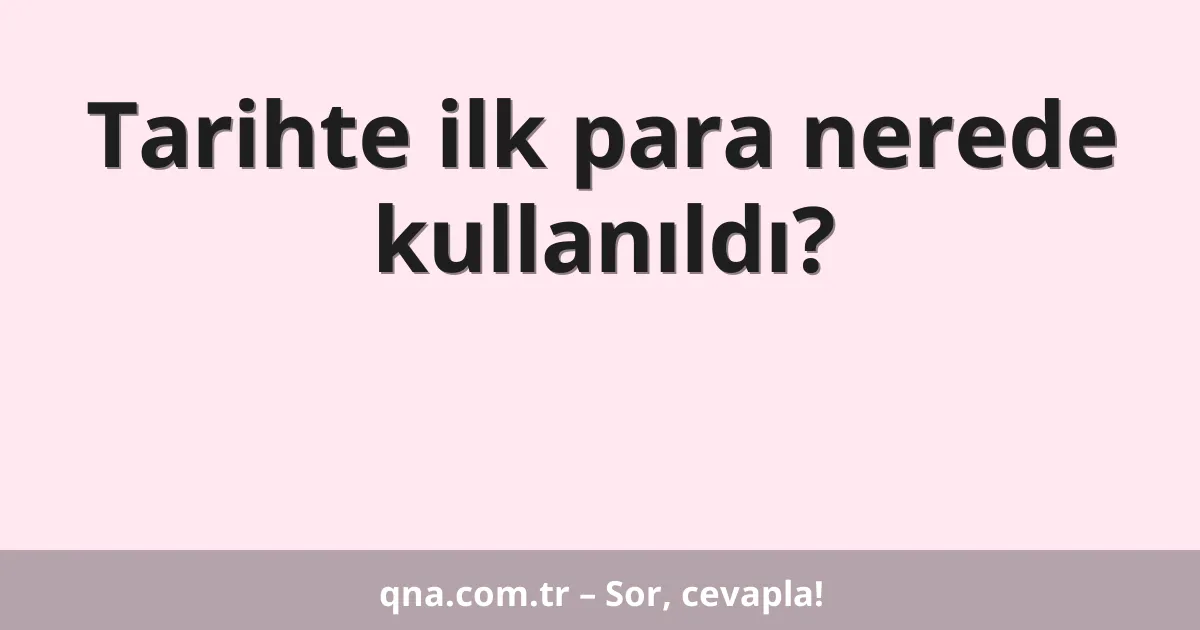 Tarihte ilk para nerede kullanıldı?

qna.com.tr – Sor, cevapla!